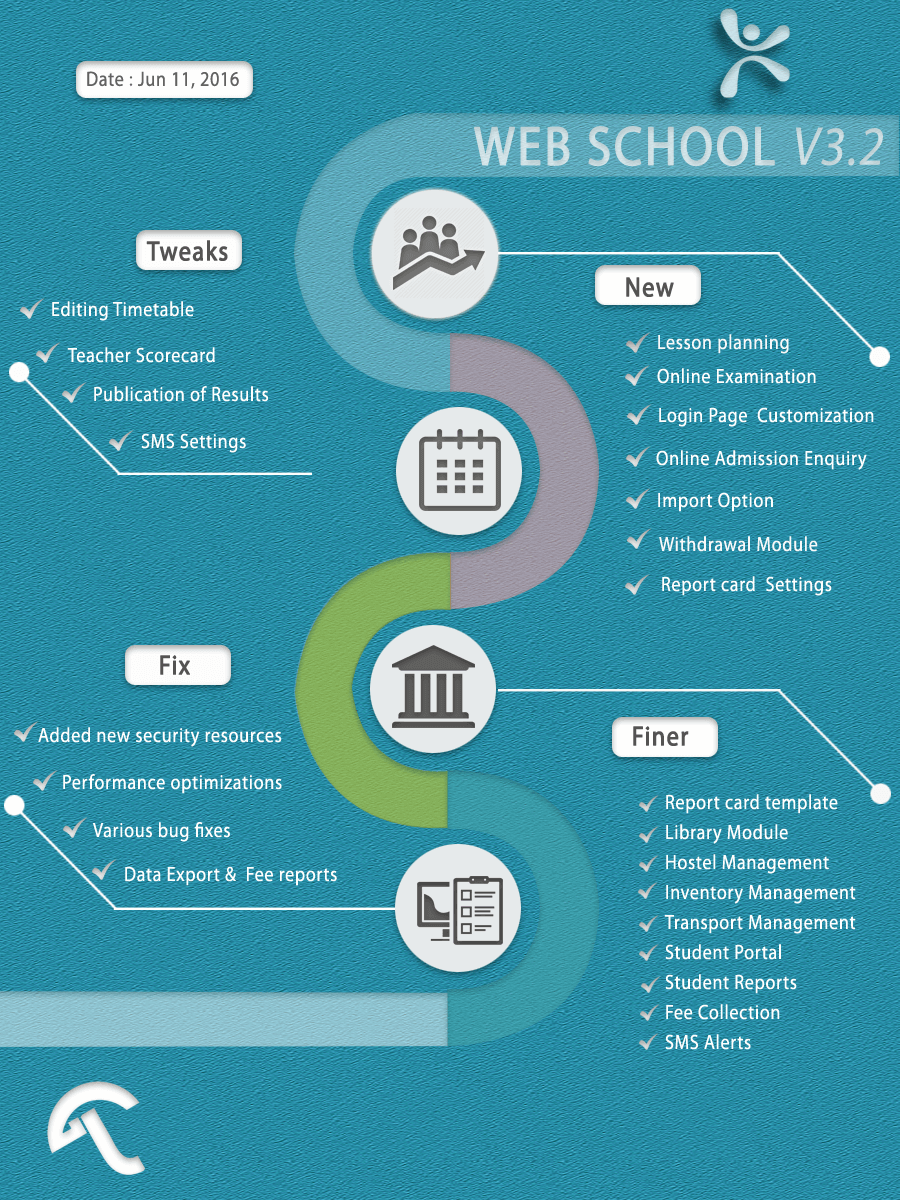 Date : Jun 11, 2016

WEB SCHOOL V3.2

Tweaks

Editing Timetable
Teacher Scorecard
Publication of Results
SMS Settings

New

Lesson planning
Online Examination
Login Page Customization
Online Admission Enquiry
Import Option
Withdrawal Module
Report card Settings

Fix

Added new security resources
Performance optimizations
Various bug fixes
Data Export & Fee reports

Finer

Report card template
Library Module
Hostel Management
Inventory Management
Transport Management
Student Portal
Student Reports
Fee Collection
SMS Alerts